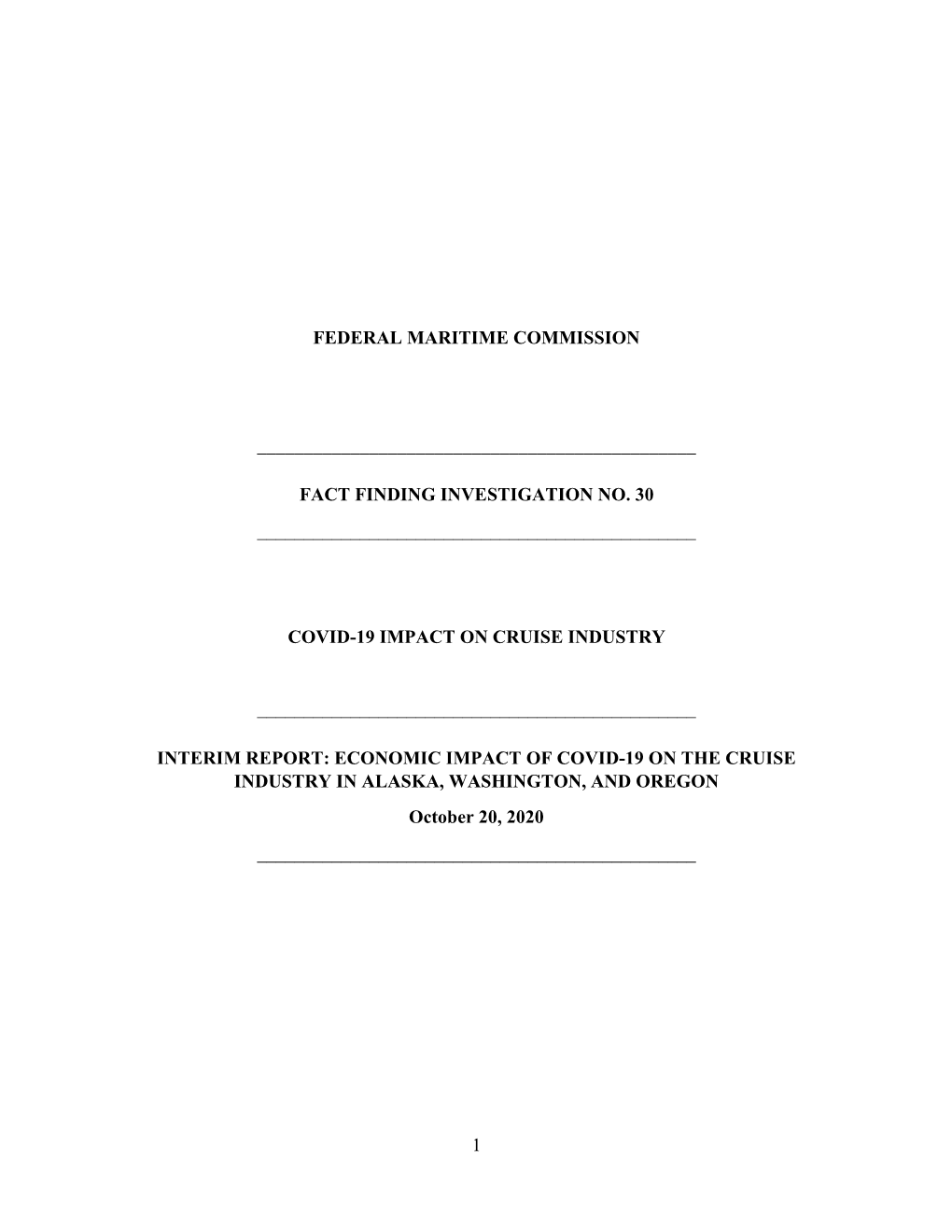 FEDERAL MARITIME COMMISSION

FACT FINDING INVESTIGATION NO. 30

COVID-19 IMPACT ON CRUISE INDUSTRY

INTERIM REPORT: ECONOMIC IMPACT OF COVID-19 ON THE CRUISE INDUSTRY IN ALASKA, WASHINGTON, AND OREGON

October 20, 2020

1